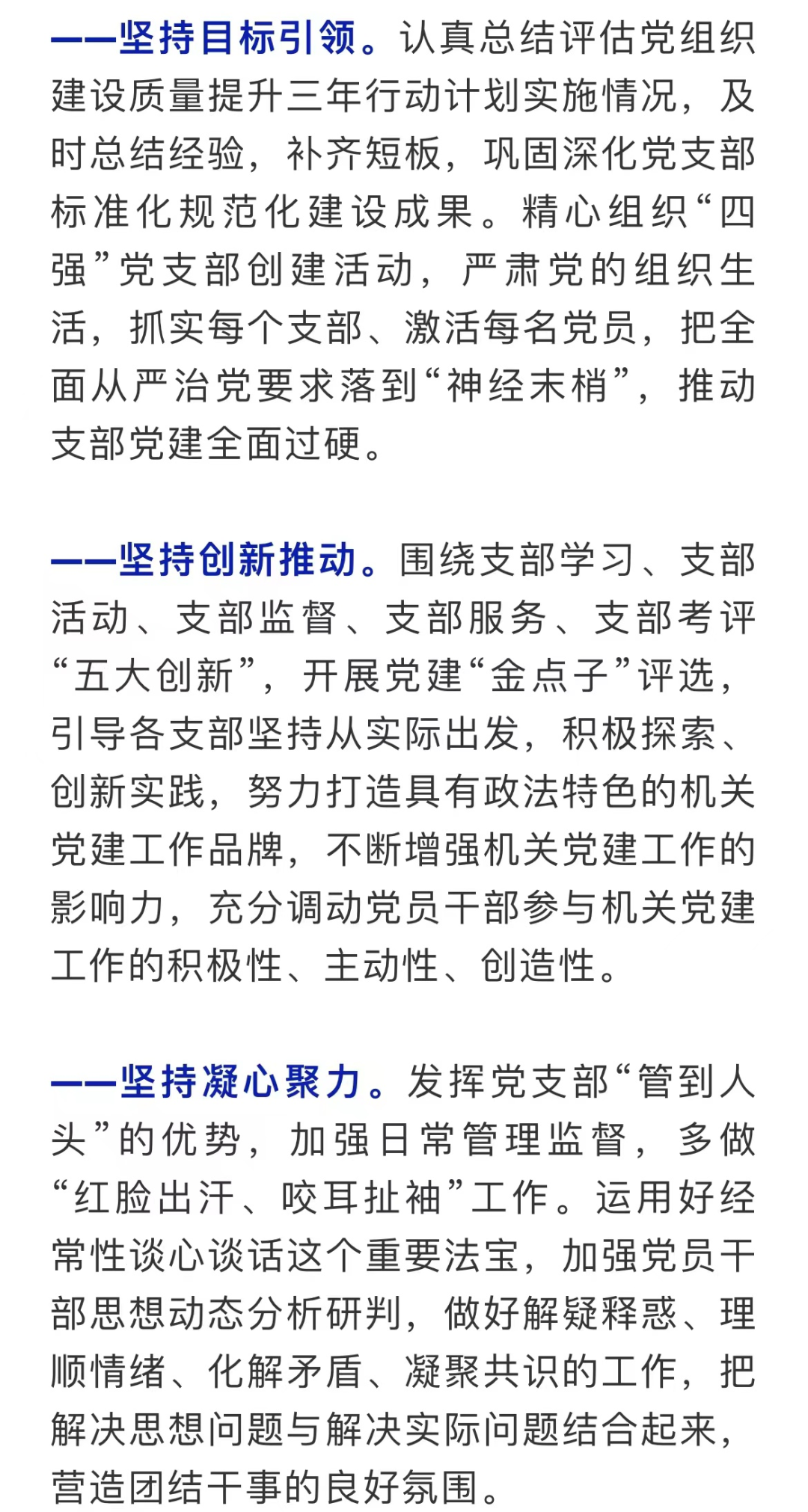 ——坚持目标引领。认真总结评估党组织建设质量提升三年行动计划实施情况，及时总结经验，补齐短板，巩固深化党支部标准化规范化建设成果。精心组织“四强”党支部创建活动，严肃党的组织生活，抓实每个支部、激活每名党员，把全面从严治党要求落到“神经末梢”，推动支部党建全面过硬。

——坚持创新推动。围绕支部学习、支部活动、支部监督、支部服务、支部考评“五大创新”，开展党建“金点子”评选，引导各支部坚持从实际出发，积极探索、创新实践，努力打造具有政法特色的机关党建工作品牌，不断增强机关党建工作的影响力，充分调动党员干部参与机关党建工作的积极性、主动性、创造性。

——坚持凝心聚力。发挥党支部“管到人头”的优势，加强日常管理监督，多做“红脸出汗、咬耳扯袖”工作。运用好经常性谈心谈话这个重要法宝，加强党员干部思想动态分析研判，做好解疑释惑、理顺情绪、化解矛盾、凝聚共识的工作，把解决思想问题与解决实际问题结合起来，营造团结干事的良好氛围。